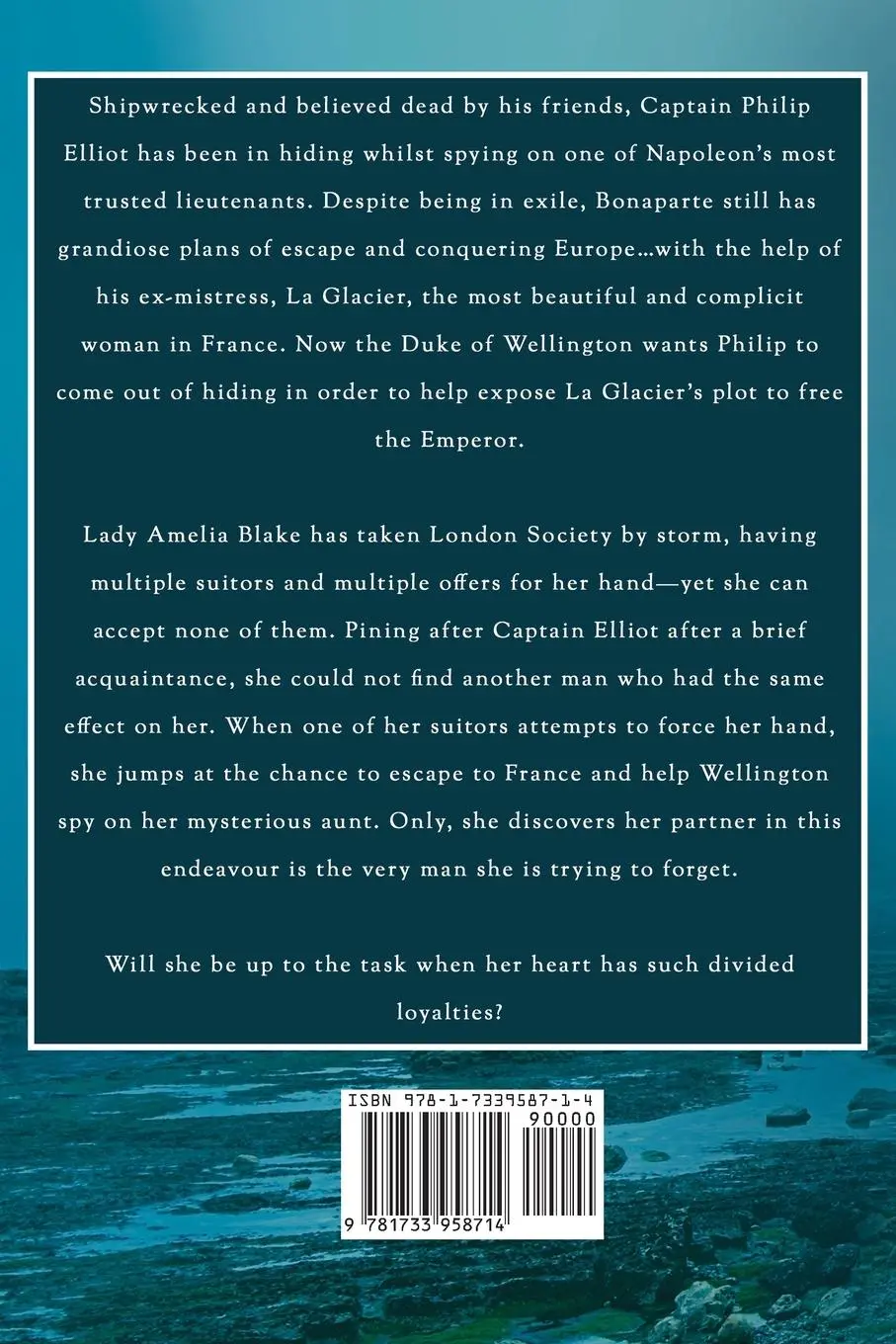 Shipwrecked and believed dead by his friends, Captain Philip Elliot has been in hiding whilst spying on one of Napoleon's most trusted lieutenants. Despite being in exile, Bonaparte still has grandiose plans of escape and conquering Europe…with the help of his ex-mistress, La Glacier, the most beautiful and complicit woman in France. Now the Duke of Wellington wants Philip to come out of hiding in order to help expose La Glacier's plot to free the Emperor.

Lady Amelia Blake has taken London Society by storm, having multiple suitors and multiple offers for her hand—yet she can accept none of them. Pining after Captain Elliot after a brief acquaintance, she could not find another man who had the same effect on her. When one of her suitors attempts to force her hand, she jumps at the chance to escape to France and help Wellington spy on her mysterious aunt. Only, she discovers her partner in this endeavour is the very man she is trying to forget.

Will she be up to the task when her heart has such divided loyalties?

ISBN 978-1-7339587-1-4
90000
9 781733 958714